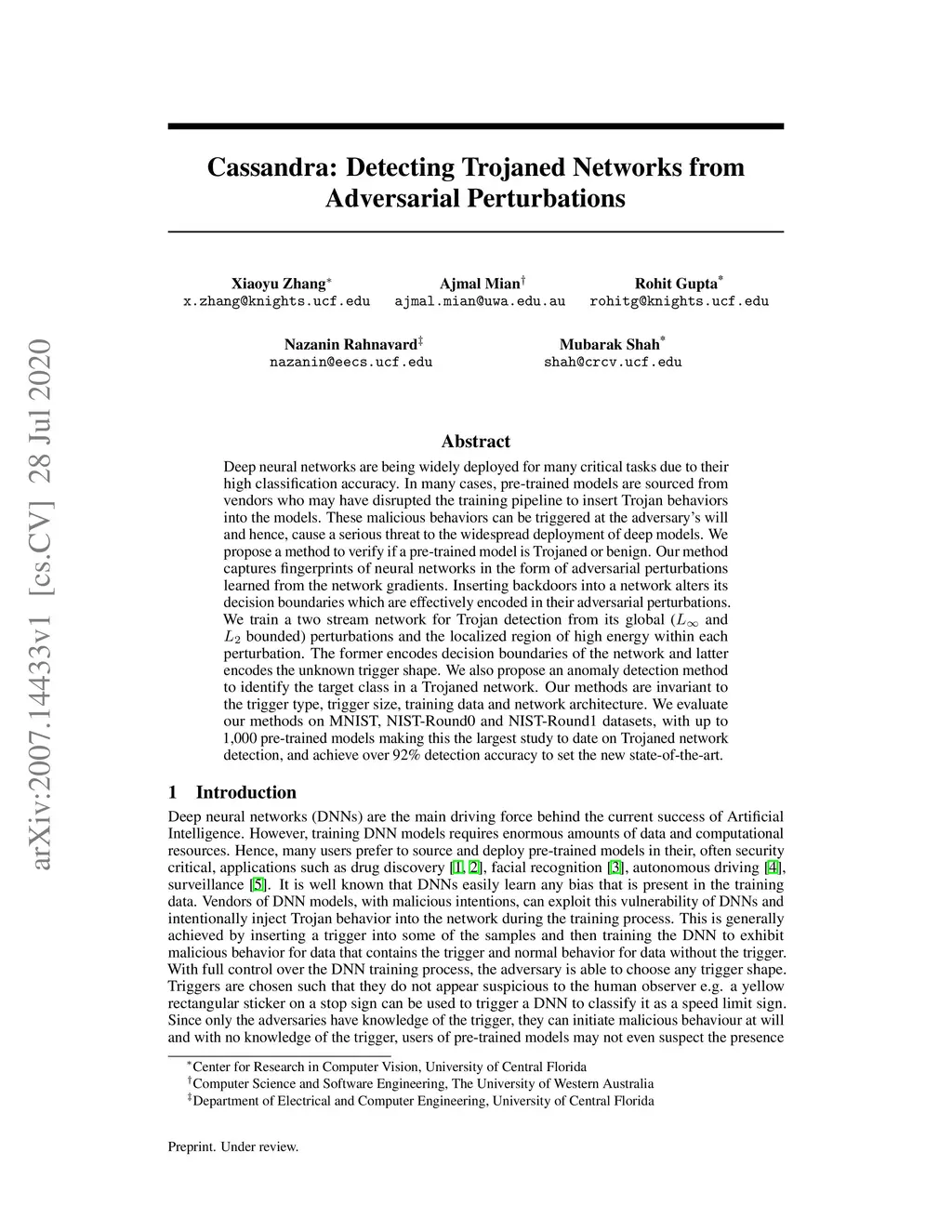 arXiv:2007.14433v1 [cs.CV] 28 Jul 2020

Cassandra: Detecting Trojaned Networks from Adversarial Perturbations

Xiaoyu Zhang$^*$
x.zhang@knights.ucf.edu

Ajmal Mian$^\dagger$
ajmal.mian@uwa.edu.au

Rohit Gupta$^*$
rohitg@knights.ucf.edu

Nazanin Rahnavard$^\ddagger$
nazanin@eecs.ucf.edu

Mubarak Shah$^*$
shah@crcv.ucf.edu

Abstract

Deep neural networks are being widely deployed for many critical tasks due to their high classification accuracy. In many cases, pre-trained models are sourced from vendors who may have disrupted the training pipeline to insert Trojan behaviors into the models. These malicious behaviors can be triggered at the adversary's will and hence, cause a serious threat to the widespread deployment of deep models. We propose a method to verify if a pre-trained model is Trojaned or benign. Our method captures fingerprints of neural networks in the form of adversarial perturbations learned from the network gradients. Inserting backdoors into a network alters its decision boundaries which are effectively encoded in their adversarial perturbations. We train a two stream network for Trojan detection from its global ($L_\infty$ and $L_2$ bounded) perturbations and the localized region of high energy within each perturbation. The former encodes decision boundaries of the network and latter encodes the unknown trigger shape. We also propose an anomaly detection method to identify the target class in a Trojaned network. Our methods are invariant to the trigger type, trigger size, training data and network architecture. We evaluate our methods on MNIST, NIST-Round0 and NIST-Round1 datasets, with up to 1,000 pre-trained models making this the largest study to date on Trojaned network detection, and achieve over 92% detection accuracy to set the new state-of-the-art.

1 Introduction

Deep neural networks (DNNs) are the main driving force behind the current success of Artificial Intelligence. However, training DNN models requires enormous amounts of data and computational resources. Hence, many users prefer to source and deploy pre-trained models in their, often security critical, applications such as drug discovery [1, 2], facial recognition [3], autonomous driving [4], surveillance [5]. It is well known that DNNs easily learn any bias that is present in the training data. Vendors of DNN models, with malicious intentions, can exploit this vulnerability of DNNs and intentionally inject Trojan behavior into the network during the training process. This is generally achieved by inserting a trigger into some of the samples and then training the DNN to exhibit malicious behavior for data that contains the trigger and normal behavior for data without the trigger. With full control over the DNN training process, the adversary is able to choose any trigger shape. Triggers are chosen such that they do not appear suspicious to the human observer e.g. a yellow rectangular sticker on a stop sign can be used to trigger a DNN to classify it as a speed limit sign. Since only the adversaries have knowledge of the trigger, they can initiate malicious behaviour at will and with no knowledge of the trigger, users of pre-trained models may not even suspect the presence

$^*$Center for Research in Computer Vision, University of Central Florida
$^\dagger$Computer Science and Software Engineering, The University of Western Australia
$^\ddagger$Department of Electrical and Computer Engineering, University of Central Florida

Preprint. Under review.